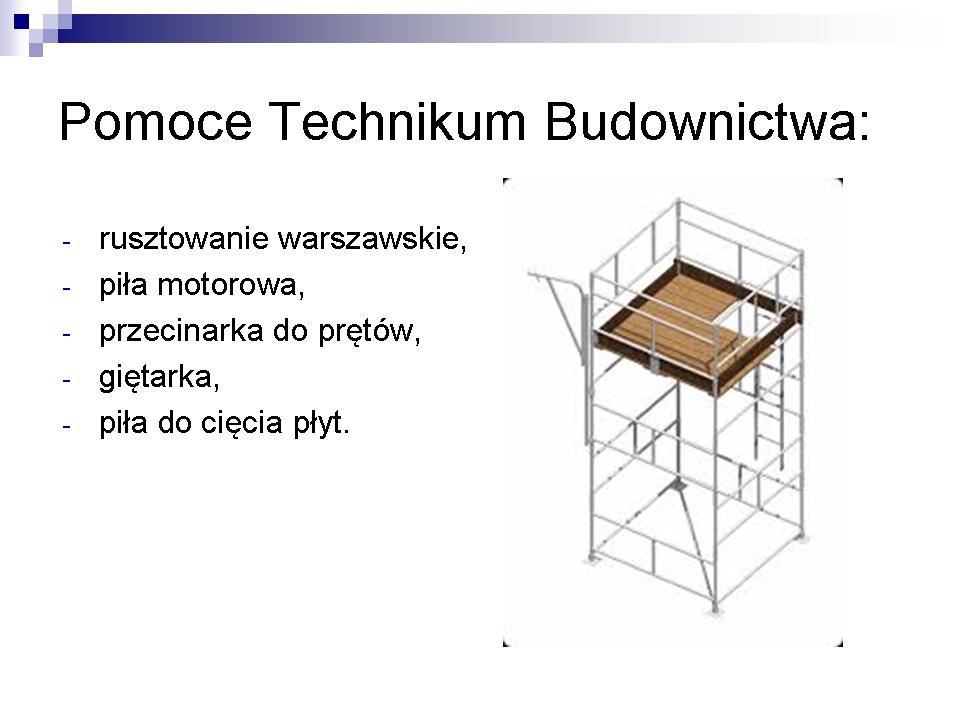 Pomoce Technikum Budownictwa:

- rusztowanie warszawskie,
- piła motorowa,
- przecinarka do prętów,
- giętarka,
- piła do cięcia płyt.